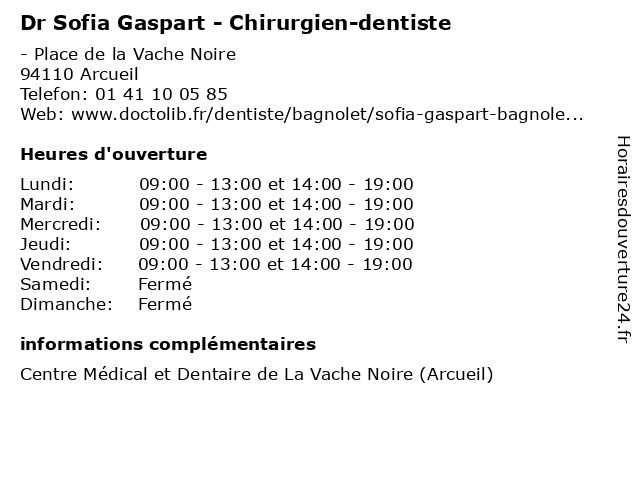 Dr Sofia Gaspart - Chirurgien-dentiste

- Place de la Vache Noire
94110 Arcueil
Telefon: 01 41 10 05 85
Web: www.doctolib.fr/dentiste/bagnolet/sofia-gaspart-bagnole...

Heures d'ouverture

| | |
|---|---|
| Lundi: | 09:00 - 13:00 et 14:00 - 19:00 |
| Mardi: | 09:00 - 13:00 et 14:00 - 19:00 |
| Mercredi: | 09:00 - 13:00 et 14:00 - 19:00 |
| Jeudi: | 09:00 - 13:00 et 14:00 - 19:00 |
| Vendredi: | 09:00 - 13:00 et 14:00 - 19:00 |
| Samedi: | Fermé |
| Dimanche: | Fermé |

informations complémentaires

Centre Médical et Dentaire de La Vache Noire (Arcueil)

Horairesdouverture24.fr